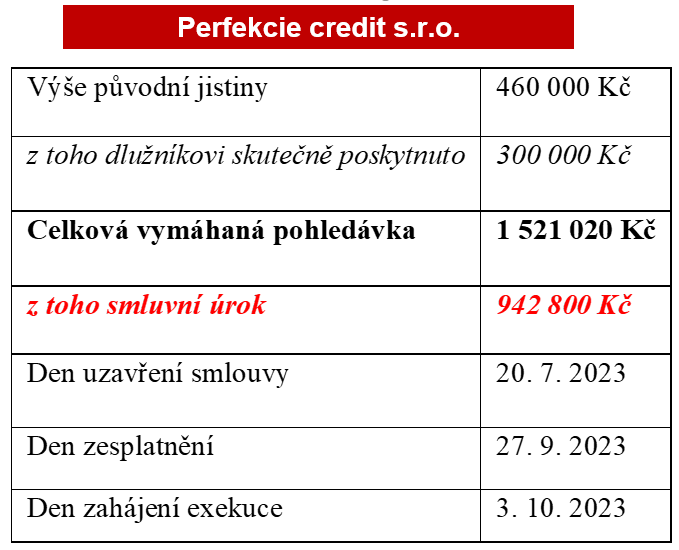 Perfekcie credit s.r.o.

| Výše původní jistiny | 460 000 Kč |
|---|---|
| z toho dlužníkovi skutečně poskytnuto | 300 000 Kč |
| Celková vymáhaná pohledávka | 1 521 020 Kč |
| z toho smluvní úrok | 942 800 Kč |
| Den uzavření smlouvy | 20. 7. 2023 |
| Den zesplatnění | 27. 9. 2023 |
| Den zahájení exekuce | 3. 10. 2023 |